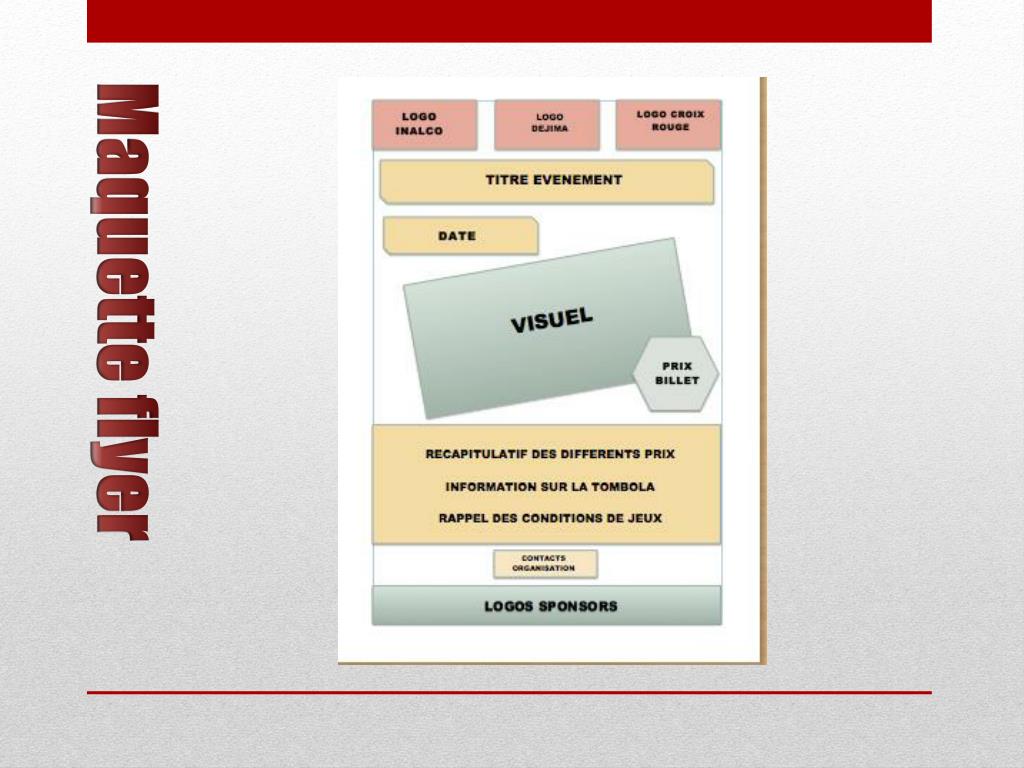 Maquette flyer

LOGO INALCO

LOGO DEJIMA

LOGO CROIX ROUGE

TITRE EVENEMENT

DATE

VISUEL

PRIX BILLET

RECAPITULATIF DES DIFFERENTS PRIX

INFORMATION SUR LA TOMBOLA

RAPPEL DES CONDITIONS DE JEUX

CONTACTS ORGANISATION

LOGOS SPONSORS